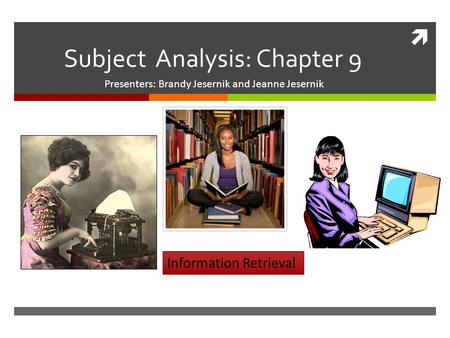 Subject Analysis: Chapter 9

Presenters: Brandy Jesernik and Jeanne Jesernik

Information Retrieval